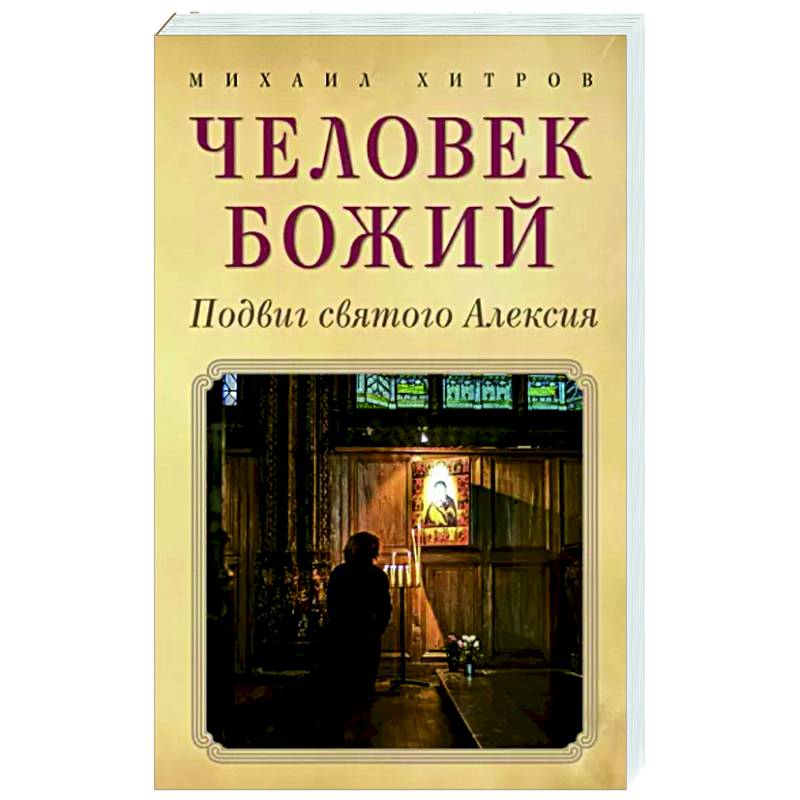 МИХАИЛ ХИТРОВ

ЧЕЛОВЕК БОЖИЙ

Подвиг святого Алексия